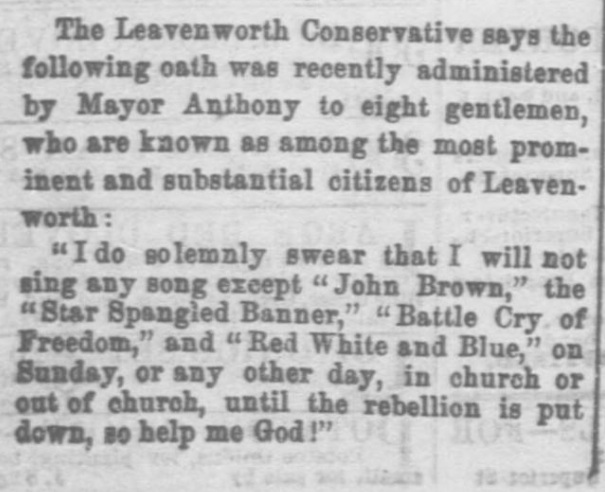 The Leavenworth Conservative says the following oath was recently administered by Mayor Anthony to eight gentlemen, who are known as among the most prominent and substantial citizens of Leavenworth:

"I do solemnly swear that I will not sing any song except "John Brown," the "Star Spangled Banner," "Battle Cry of Freedom," and "Red White and Blue," on Sunday, or any other day, in church or out of church, until the rebellion is put down, so help me God!"